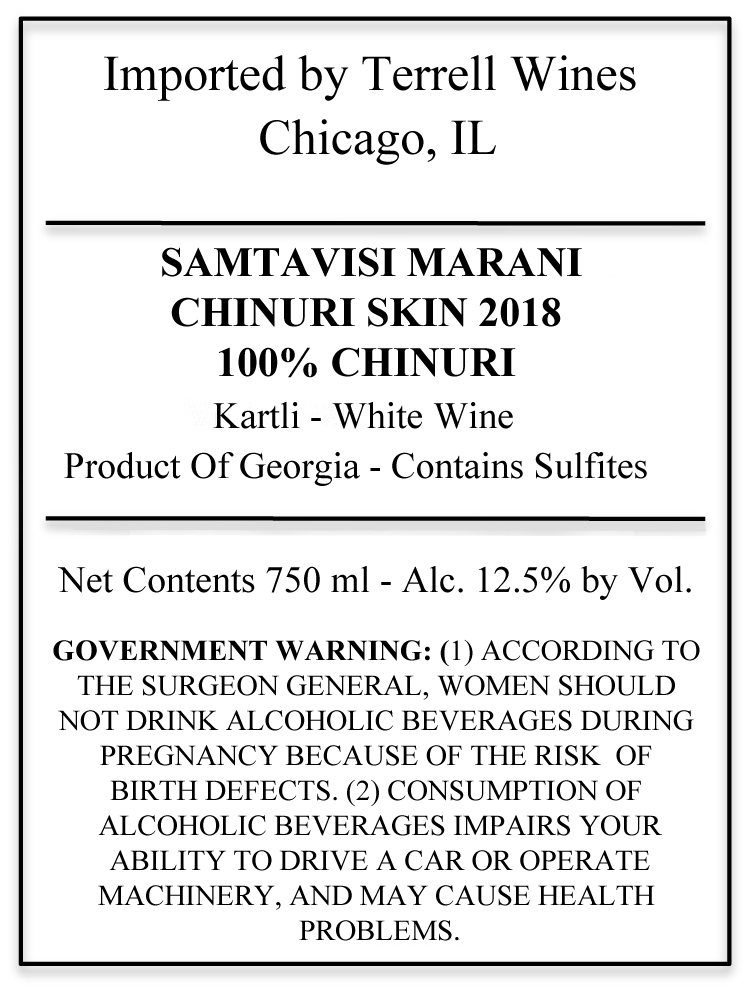 Imported by Terrell Wines
Chicago, IL

SAMTAVISI MARANI
CHINURI SKIN 2018
100% CHINURI
Kartli - White Wine
Product Of Georgia - Contains Sulfites

Net Contents 750 ml - Alc. 12.5% by Vol.

GOVERNMENT WARNING: (1) ACCORDING TO THE SURGEON GENERAL, WOMEN SHOULD NOT DRINK ALCOHOLIC BEVERAGES DURING PREGNANCY BECAUSE OF THE RISK OF BIRTH DEFECTS. (2) CONSUMPTION OF ALCOHOLIC BEVERAGES IMPAIRS YOUR ABILITY TO DRIVE A CAR OR OPERATE MACHINERY, AND MAY CAUSE HEALTH PROBLEMS.